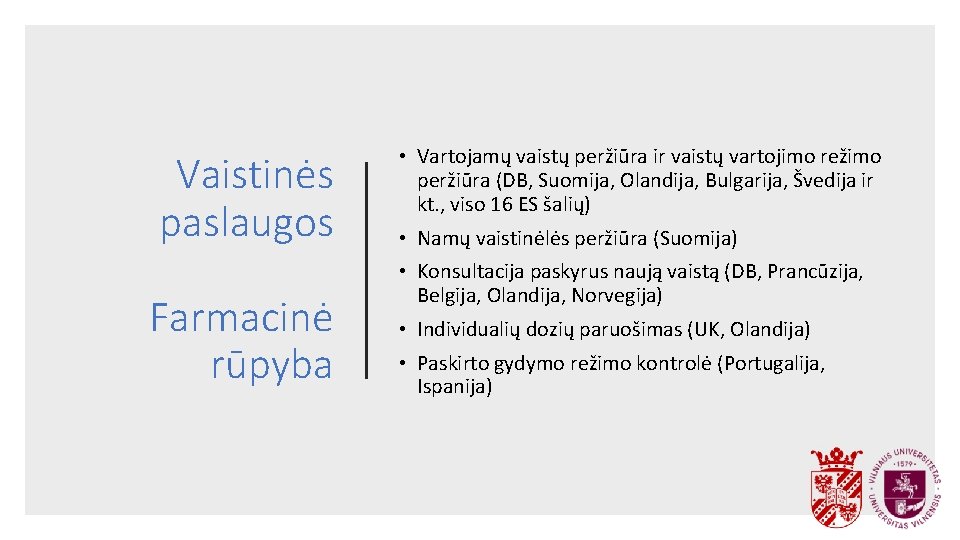 Vaistinės paslaugos

Farmacinė rūpyba

• Vartojamų vaistų peržiūra ir vaistų vartojimo režimo peržiūra (DB, Suomija, Olandija, Bulgarija, Švedija ir kt., viso 16 ES šalių)
• Namų vaistinėlės peržiūra (Suomija)
• Konsultacija paskyrus naują vaistą (DB, Prancūzija, Belgija, Olandija, Norvegija)
• Individualių dozių paruošimas (UK, Olandija)
• Paskirto gydymo režimo kontrolė (Portugalija, Ispanija)

VILNIAUS UNIVERSITETAS · 1579 · UNIVERSITAS VILNENSIS